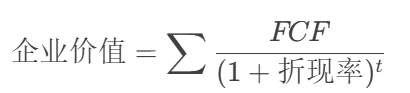 $企业价值 = \sum \frac{FCF}{(1 + 折现率)^t}$